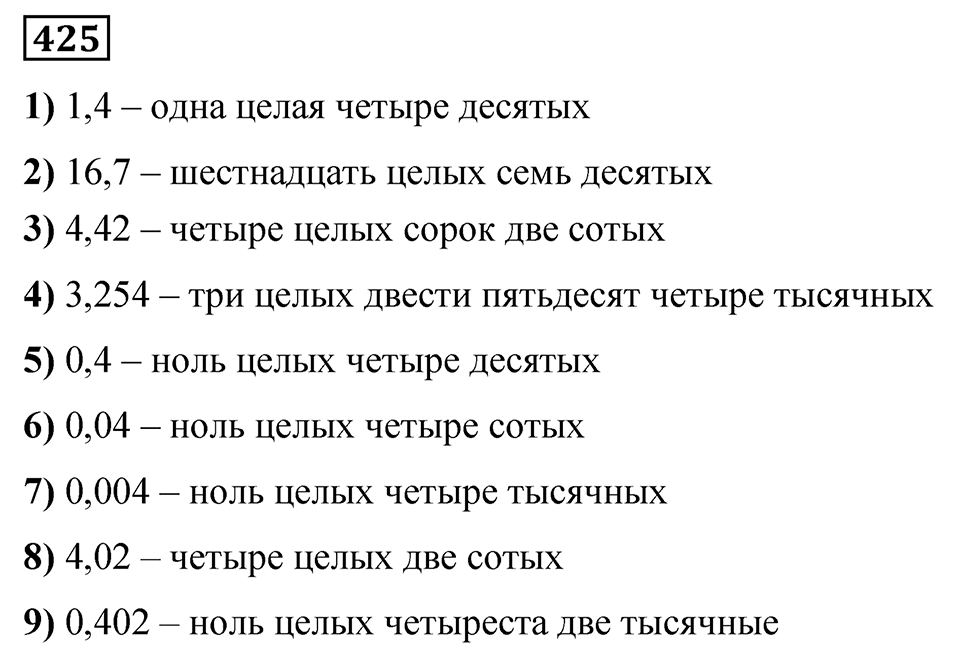 425

1) 1,4 – одна целая четыре десятых

2) 16,7 – шестнадцать целых семь десятых

3) 4,42 – четыре целых сорок две сотых

4) 3,254 – три целых двести пятьдесят четыре тысячных

5) 0,4 – ноль целых четыре десятых

6) 0,04 – ноль целых четыре сотых

7) 0,004 – ноль целых четыре тысячных

8) 4,02 – четыре целых две сотых

9) 0,402 – ноль целых четыреста две тысячные